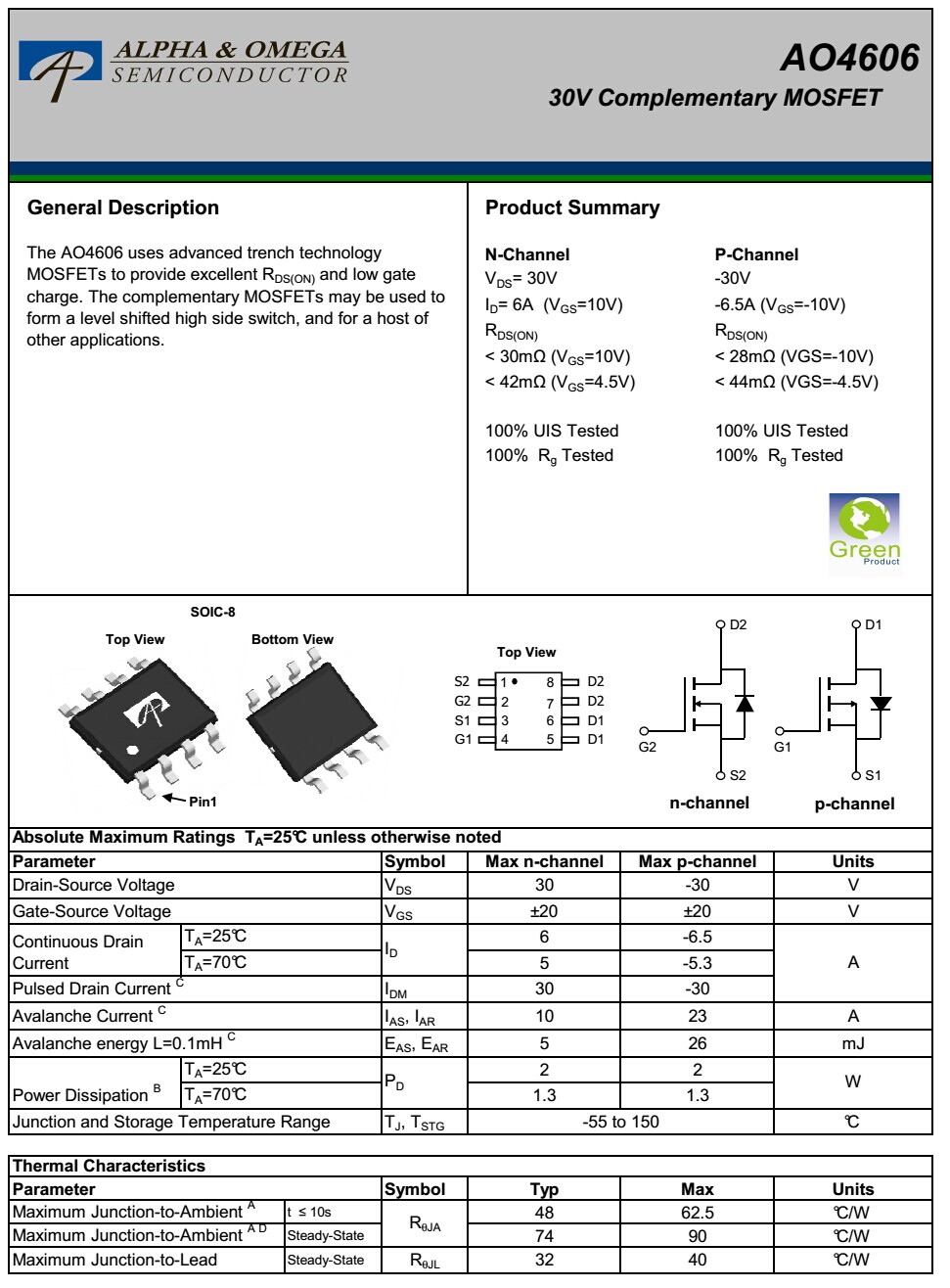 ALPHA & OMEGA
SEMICONDUCTOR

AO4606
30V Complementary MOSFET

General Description

The AO4606 uses advanced trench technology MOSFETs to provide excellent $R_{DS(ON)}$ and low gate charge. The complementary MOSFETs may be used to form a level shifted high side switch, and for a host of other applications.

Product Summary

N-Channel
$V_{DS}$= 30V
$I_D$= 6A ($V_{GS}$=10V)
$R_{DS(ON)}$
< 30mΩ ($V_{GS}$=10V)
< 42mΩ ($V_{GS}$=4.5V)

100% UIS Tested
100% $R_g$ Tested

P-Channel
-30V
-6.5A ($V_{GS}$=-10V)
$R_{DS(ON)}$
< 28mΩ (VGS=-10V)
< 44mΩ (VGS=-4.5V)

100% UIS Tested
100% $R_g$ Tested

Green
Product

SOIC-8
Top View
Bottom View
Pin1

Top View
S2 1 8 D2
G2 2 7 D2
S1 3 6 D1
G1 4 5 D1

D2
G2
S2
n-channel

D1
G1
S1
p-channel

Absolute Maximum Ratings $T_A$=25℃ unless otherwise noted

| Parameter | | Symbol | Max n-channel | Max p-channel | Units |
|---|---|---|---|---|---|
| Drain-Source Voltage | | $V_{DS}$ | 30 | -30 | V |
| Gate-Source Voltage | | $V_{GS}$ | ±20 | ±20 | V |
| Continuous Drain Current | $T_A$=25℃ | $I_D$ | 6 | -6.5 | A |
| | $T_A$=70℃ | | 5 | -5.3 | |
| Pulsed Drain Current $^C$ | | $I_{DM}$ | 30 | -30 | |
| Avalanche Current $^C$ | | $I_{AS}$, $I_{AR}$ | 10 | 23 | A |
| Avalanche energy L=0.1mH $^C$ | | $E_{AS}$, $E_{AR}$ | 5 | 26 | mJ |
| Power Dissipation $^B$ | $T_A$=25℃ | $P_D$ | 2 | 2 | W |
| | $T_A$=70℃ | | 1.3 | 1.3 | |
| Junction and Storage Temperature Range | | $T_J$, $T_{STG}$ | -55 to 150 | | ℃ |

Thermal Characteristics

| Parameter | | Symbol | Typ | Max | Units |
|---|---|---|---|---|---|
| Maximum Junction-to-Ambient $^A$ | t ≤ 10s | $R_{θJA}$ | 48 | 62.5 | ℃/W |
| Maximum Junction-to-Ambient $^{A D}$ | Steady-State | | 74 | 90 | ℃/W |
| Maximum Junction-to-Lead | Steady-State | $R_{θJL}$ | 32 | 40 | ℃/W |